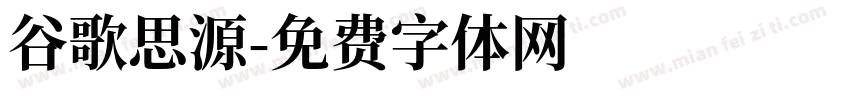 谷歌思源-免费字体网

www.mian fei zi ti.com